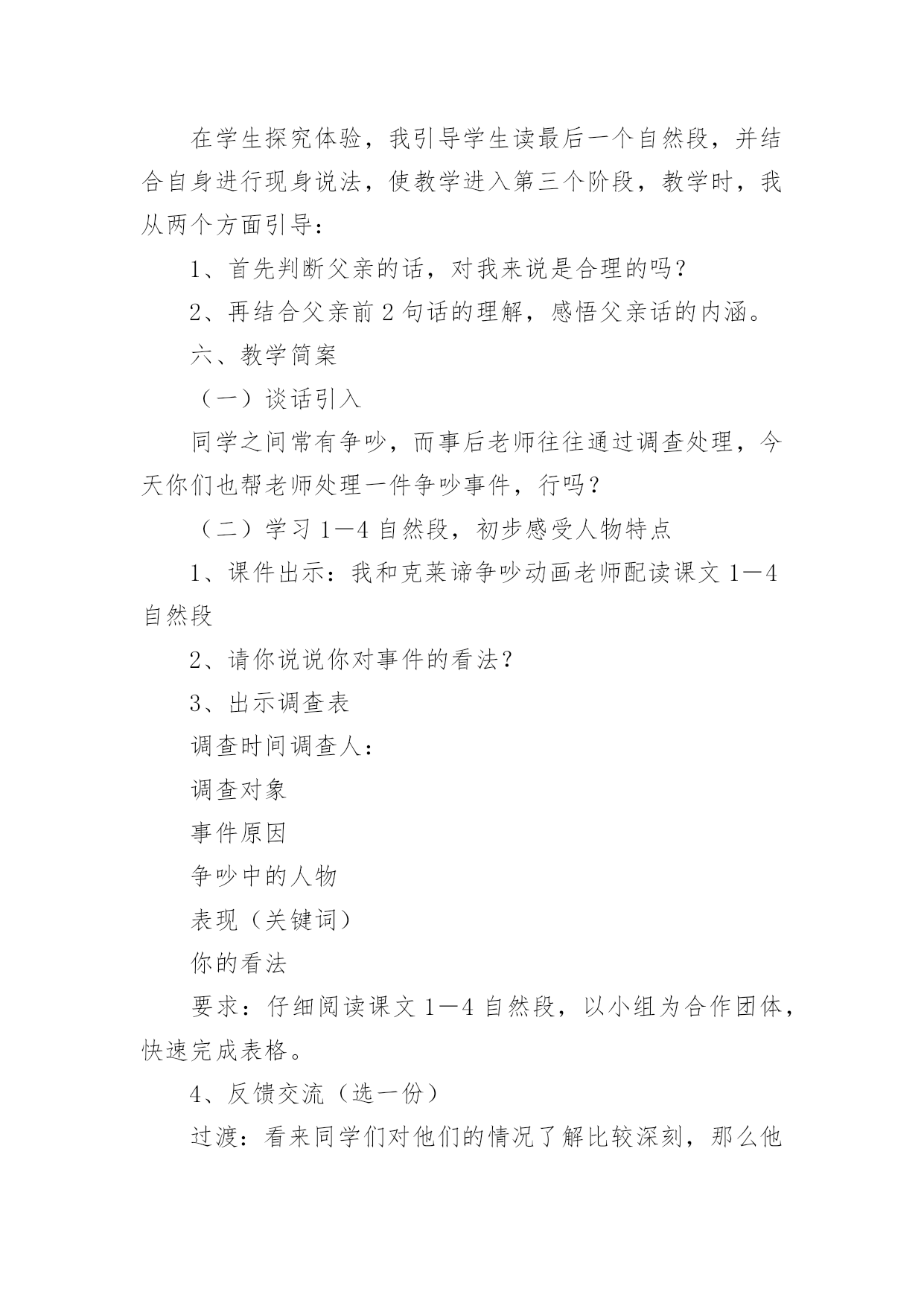 在学生探究体验，我引导学生读最后一个自然段，并结合自身进行现身说法，使教学进入第三个阶段，教学时，我从两个方面引导：

1、首先判断父亲的话，对我来说是合理的吗？

2、再结合父亲前 2 句话的理解，感悟父亲话的内涵。

六、教学简案

（一）谈话引入

同学之间常有争吵，而事后老师往往通过调查处理，今天你们也帮老师处理一件争吵事件，行吗？

（二）学习 1—4 自然段，初步感受人物特点

1、课件出示：我和克莱谛争吵动画老师配读课文 1—4 自然段

2、请你说说你对事件的看法？

3、出示调查表

调查时间调查人：

调查对象

事件原因

争吵中的人物

表现（关键词）

你的看法

要求：仔细阅读课文 1—4 自然段，以小组为合作团体，快速完成表格。

4、反馈交流（选一份）

过渡：看来同学们对他们的情况了解比较深刻，那么他